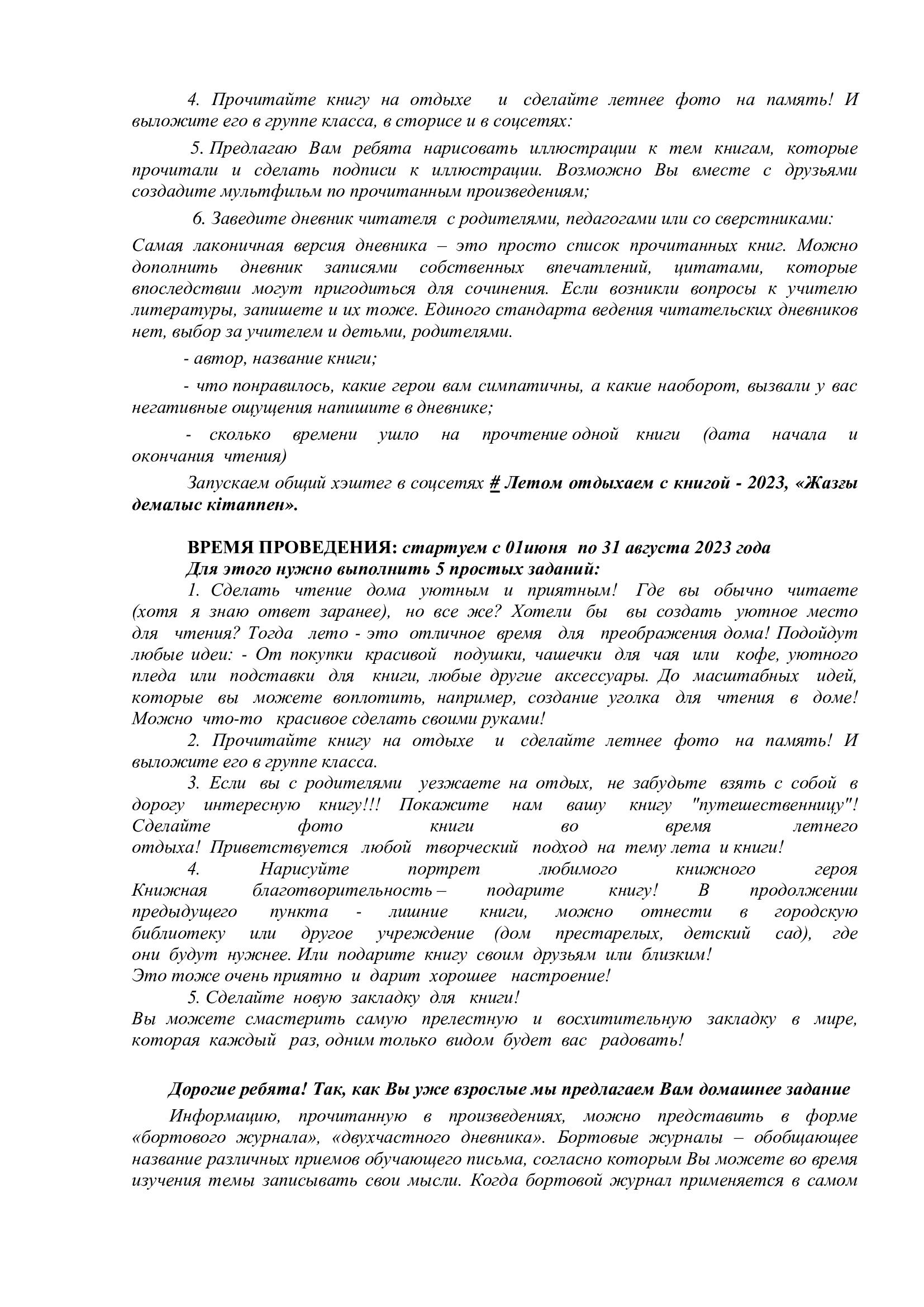 4. Прочитайте книгу на отдыхе и сделайте летнее фото на память! И выложите его в группе класса, в сторисе и в соцсетях:

5. Предлагаю Вам ребята нарисовать иллюстрации к тем книгам, которые прочитали и сделать подписи к иллюстрации. Возможно Вы вместе с друзьями создадите мультфильм по прочитанным произведениям;

6. Заведите дневник читателя с родителями, педагогами или со сверстниками:

Самая лаконичная версия дневника – это просто список прочитанных книг. Можно дополнить дневник записями собственных впечатлений, цитатами, которые впоследствии могут пригодиться для сочинения. Если возникли вопросы к учителю литературы, запишете и их тоже. Единого стандарта ведения читательских дневников нет, выбор за учителем и детьми, родителями.

- автор, название книги;

- что понравилось, какие герои вам симпатичны, а какие наоборот, вызвали у вас негативные ощущения напишите в дневнике;

- сколько времени ушло на прочтение одной книги (дата начала и окончания чтения)

Запускаем общий хэштег в соцсетях # Летом отдыхаем с книгой - 2023, «Жазғы демалыс кітаппен».

ВРЕМЯ ПРОВЕДЕНИЯ: стартуем с 01июня по 31 августа 2023 года
Для этого нужно выполнить 5 простых заданий:
1. Сделать чтение дома уютным и приятным! Где вы обычно читаете (хотя я знаю ответ заранее), но все же? Хотели бы вы создать уютное место для чтения? Тогда лето - это отличное время для преображения дома! Подойдут любые идеи: - От покупки красивой подушки, чашечки для чая или кофе, уютного пледа или подставки для книги, любые другие аксессуары. До масштабных идей, которые вы можете воплотить, например, создание уголка для чтения в доме! Можно что-то красивое сделать своими руками!
2. Прочитайте книгу на отдыхе и сделайте летнее фото на память! И выложите его в группе класса.
3. Если вы с родителями уезжаете на отдых, не забудьте взять с собой в дорогу интересную книгу!!! Покажите нам вашу книгу "путешественницу"! Сделайте фото книги во время летнего отдыха! Приветствуется любой творческий подход на тему лета и книги!
4. Нарисуйте портрет любимого книжного героя
Книжная благотворительность – подарите книгу! В продолжении предыдущего пункта - лишние книги, можно отнести в городскую библиотеку или другое учреждение (дом престарелых, детский сад), где они будут нужнее. Или подарите книгу своим друзьям или близким!
Это тоже очень приятно и дарит хорошее настроение!
5. Сделайте новую закладку для книги!
Вы можете смастерить самую прелестную и восхитительную закладку в мире, которая каждый раз, одним только видом будет вас радовать!

Дорогие ребята! Так, как Вы уже взрослые мы предлагаем Вам домашнее задание
Информацию, прочитанную в произведениях, можно представить в форме «бортового журнала», «двухчастного дневника». Бортовые журналы – обобщающее название различных приемов обучающего письма, согласно которым Вы можете во время изучения темы записывать свои мысли. Когда бортовой журнал применяется в самом